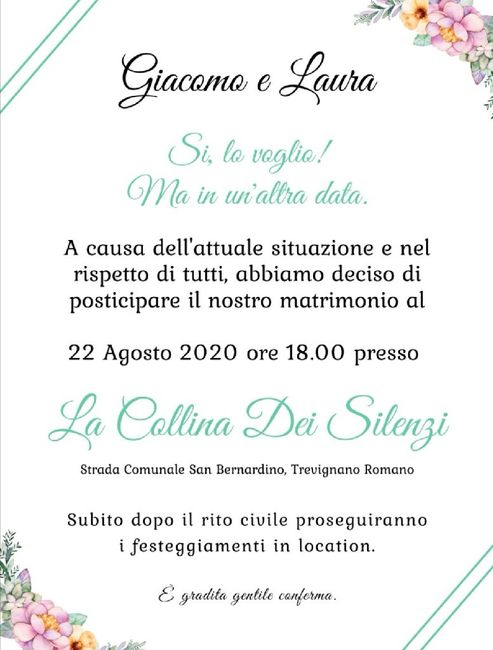 Giacomo e Laura

Si, lo voglio!
Ma in un'altra data.

A causa dell'attuale situazione e nel rispetto di tutti, abbiamo deciso di posticipare il nostro matrimonio al

22 Agosto 2020 ore 18.00 presso

La Collina Dei Silenzi

Strada Comunale San Bernardino, Trevignano Romano

Subito dopo il rito civile proseguiranno i festeggiamenti in location.

È gradita gentile conferma.